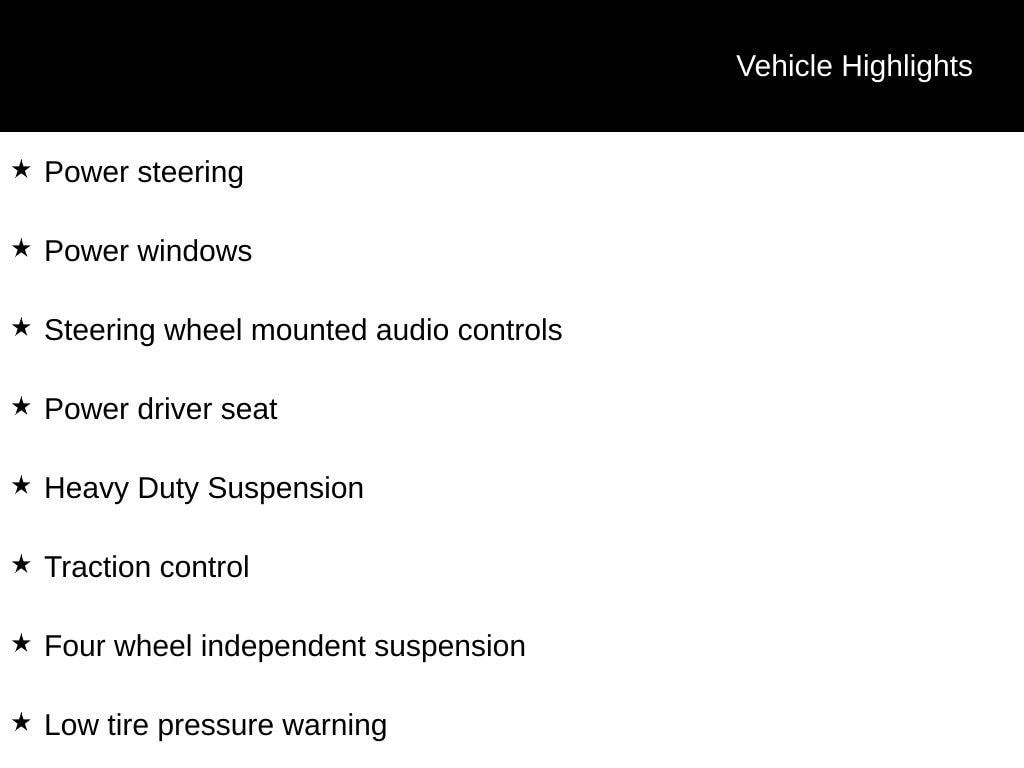 Vehicle Highlights

★ Power steering

★ Power windows

★ Steering wheel mounted audio controls

★ Power driver seat

★ Heavy Duty Suspension

★ Traction control

★ Four wheel independent suspension

★ Low tire pressure warning